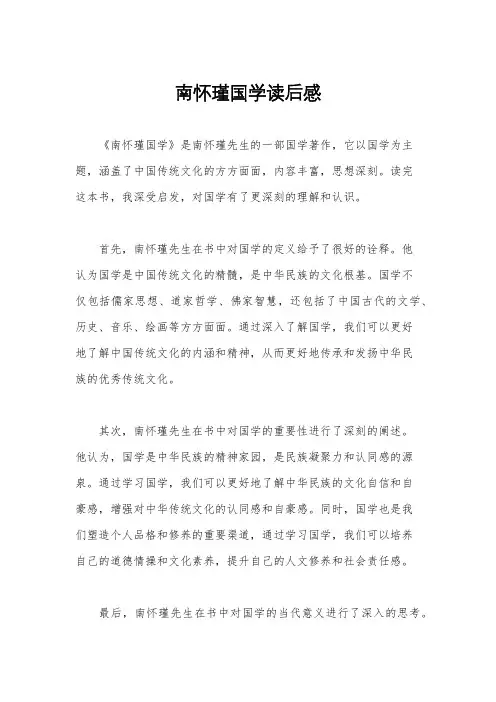 南怀瑾国学读后感

《南怀瑾国学》是南怀瑾先生的一部国学著作，它以国学为主题，涵盖了中国传统文化的方方面面，内容丰富，思想深刻。读完这本书，我深受启发，对国学有了更深刻的理解和认识。

首先，南怀瑾先生在书中对国学的定义给予了很好的诠释。他认为国学是中国传统文化的精髓，是中华民族的文化根基。国学不仅包括儒家思想、道家哲学、佛家智慧，还包括了中国古代的文学、历史、音乐、绘画等方方面面。通过深入了解国学，我们可以更好地了解中国传统文化的内涵和精神，从而更好地传承和发扬中华民族的优秀传统文化。

其次，南怀瑾先生在书中对国学的重要性进行了深刻的阐述。他认为，国学是中华民族的精神家园，是民族凝聚力和认同感的源泉。通过学习国学，我们可以更好地了解中华民族的文化自信和自豪感，增强对中华传统文化的认同感和自豪感。同时，国学也是我们塑造个人品格和修养的重要渠道，通过学习国学，我们可以培养自己的道德情操和文化素养，提升自己的人文修养和社会责任感。

最后，南怀瑾先生在书中对国学的当代意义进行了深入的思考。